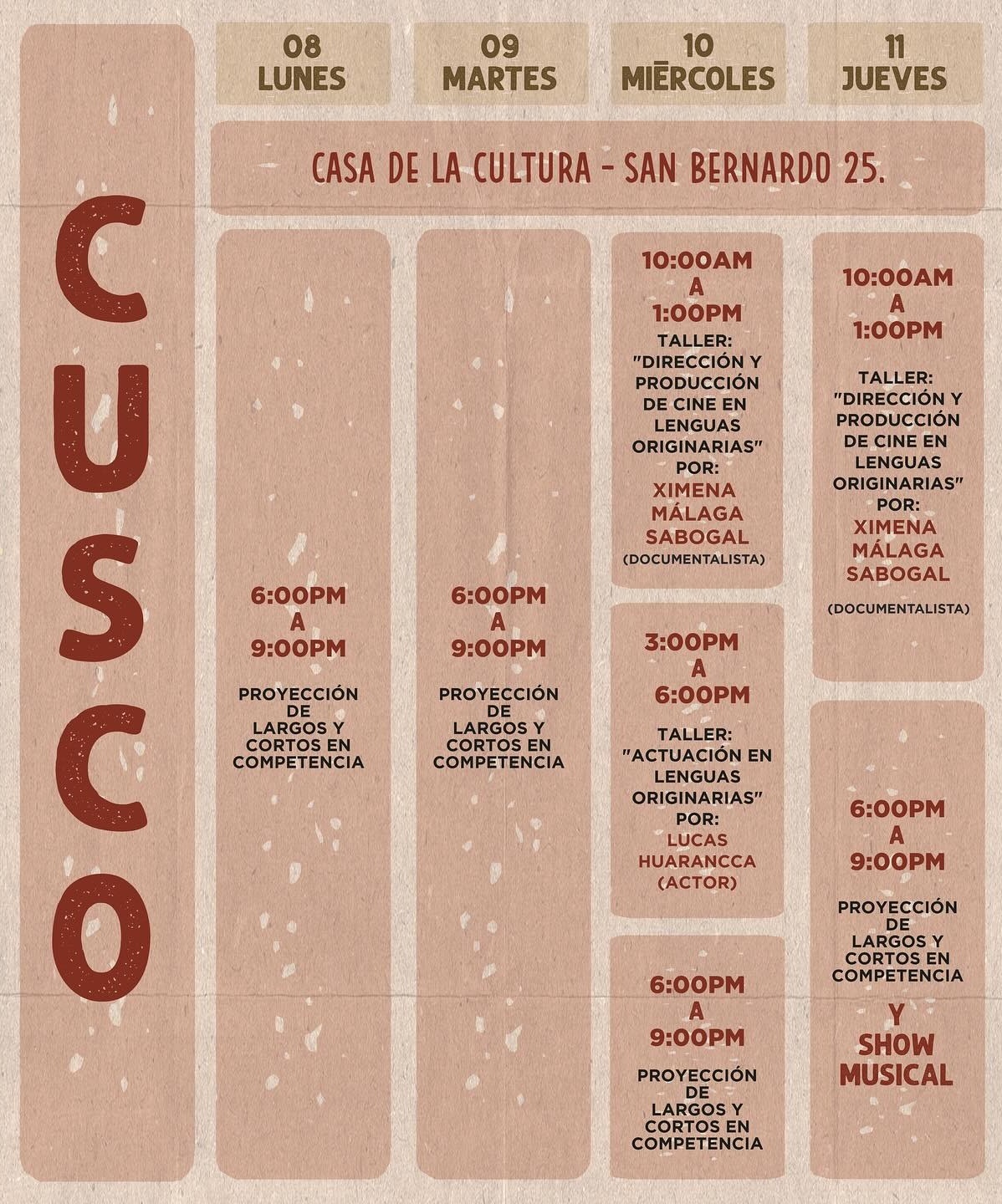 CUSCO

08
LUNES

09
MARTES

10
MIĒRCOLES

11
JUEVES

CASA DE LA CULTURA - SAN BERNARDO 25.

6:00PM
A
9:00PM

PROYECCIÓN DE LARGOS Y CORTOS EN COMPETENCIA

6:00PM
A
9:00PM

PROYECCIÓN DE LARGOS Y CORTOS EN COMPETENCIA

10:00AM
A
1:00PM

TALLER: "DIRECCIÓN Y PRODUCCIÓN DE CINE EN LENGUAS ORIGINARIAS" POR:
XIMENA MÁLAGA SABOGAL
(DOCUMENTALISTA)

3:00PM
A
6:00PM

TALLER: "ACTUACIÓN EN LENGUAS ORIGINARIAS" POR:
LUCAS HUARANCCA
(ACTOR)

6:00PM
A
9:00PM

PROYECCIÓN DE LARGOS Y CORTOS EN COMPETENCIA

10:00AM
A
1:00PM

TALLER: "DIRECCIÓN Y PRODUCCIÓN DE CINE EN LENGUAS ORIGINARIAS" POR:
XIMENA MÁLAGA SABOGAL

(DOCUMENTALISTA)

6:00PM
A
9:00PM

PROYECCIÓN DE LARGOS Y CORTOS EN COMPETENCIA

Y
SHOW
MUSICAL